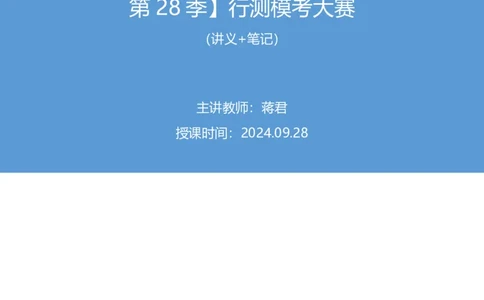 第 28 季】行测模考大赛

(讲义+笔记)

主讲教师：蒋君

授课时间：2024.09.28